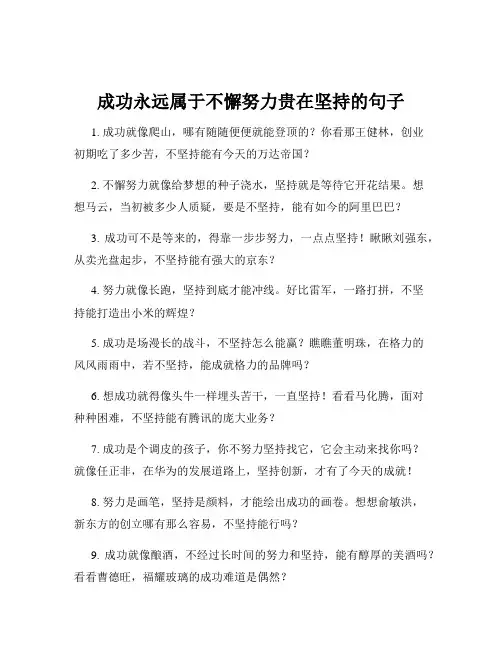 成功永远属于不懈努力贵在坚持的句子

1. 成功就像爬山，哪有随随便便就能登顶的？你看那王健林，创业初期吃了多少苦，不坚持能有今天的万达帝国？

2. 不懈努力就像给梦想的种子浇水，坚持就是等待它开花结果。想想马云，当初被多少人质疑，要是不坚持，能有如今的阿里巴巴？

3. 成功可不是等来的，得靠一步步努力，一点点坚持！瞅瞅刘强东，从卖光盘起步，不坚持能有强大的京东？

4. 努力就像长跑，坚持到底才能冲线。好比雷军，一路打拼，不坚持能打造出小米的辉煌？

5. 成功是场漫长的战斗，不坚持怎么能赢？瞧瞧董明珠，在格力的风风雨雨中，若不坚持，能成就格力的品牌吗？

6. 想成功就得像头牛一样埋头苦干，一直坚持！看看马化腾，面对种种困难，不坚持能有腾讯的庞大业务？

7. 成功是个调皮的孩子，你不努力坚持找它，它会主动来找你吗？就像任正非，在华为的发展道路上，坚持创新，才有了今天的成就！

8. 努力是画笔，坚持是颜料，才能绘出成功的画卷。想想俞敏洪，新东方的创立哪有那么容易，不坚持能行吗？

9. 成功就像酿酒，不经过长时间的努力和坚持，能有醇厚的美酒吗？看看曹德旺，福耀玻璃的成功难道是偶然？